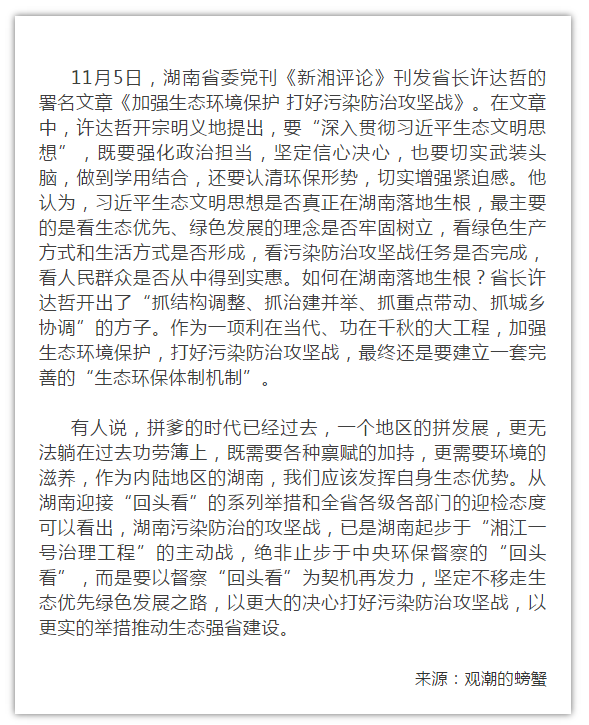 11月5日，湖南省委党刊《新湘评论》刊发省长许达哲的署名文章《加强生态环境保护 打好污染防治攻坚战》。在文章中，许达哲开宗明义地提出，要“深入贯彻习近平生态文明思想”，既要强化政治担当，坚定信心决心，也要切实武装头脑，做到学用结合，还要认清环保形势，切实增强紧迫感。他认为，习近平生态文明思想是否真正在湖南落地生根，最主要的是看生态优先、绿色发展的理念是否牢固树立，看绿色生产方式和生活方式是否形成，看污染防治攻坚战任务是否完成，看人民群众是否从中得到实惠。如何在湖南落地生根？省长许达哲开出了“抓结构调整、抓治建并举、抓重点带动、抓城乡协调”的方子。作为一项利在当代、功在千秋的大工程，加强生态环境保护，打好污染防治攻坚战，最终还是要建立一套完善的“生态环保体制机制”。

有人说，拼爹的时代已经过去，一个地区的拼发展，更无法躺在过去功劳簿上，既需要各种禀赋的加持，更需要环境的滋养，作为内陆地区的湖南，我们应该发挥自身生态优势。从湖南迎接“回头看”的系列举措和全省各级各部门的迎检态度可以看出，湖南污染防治的攻坚战，已是湖南起步于“湘江一号治理工程”的主动战，绝非止步于中央环保督察的“回头看”，而是要以督察“回头看”为契机再发力，坚定不移走生态优先绿色发展之路，以更大的决心打好污染防治攻坚战，以更实的举措推动生态强省建设。

来源：观潮的螃蟹